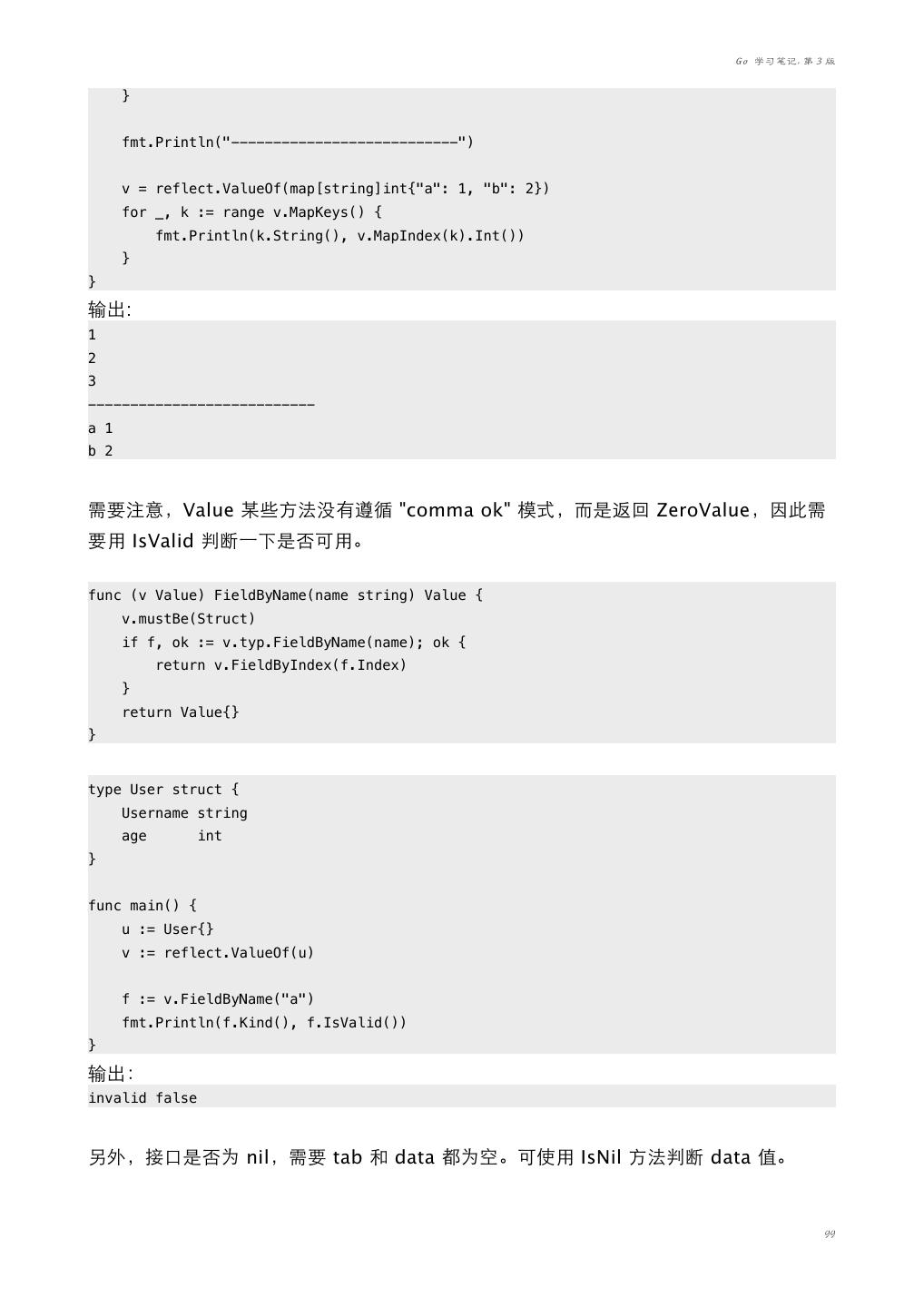 Go 学习笔记, 第 3 版

    }

    fmt.Println("---------------------------")

    v = reflect.ValueOf(map[string]int{"a": 1, "b": 2})
    for _, k := range v.MapKeys() {
        fmt.Println(k.String(), v.MapIndex(k).Int())
    }
}

输出:

1
2
3
---------------------------
a 1
b 2

需要注意，Value 某些方法没有遵循 "comma ok" 模式，而是返回 ZeroValue，因此需要用 IsValid 判断一下是否可用。

func (v Value) FieldByName(name string) Value {
    v.mustBe(Struct)
    if f, ok := v.typ.FieldByName(name); ok {
        return v.FieldByIndex(f.Index)
    }
    return Value{}
}

type User struct {
    Username string
    age      int
}

func main() {
    u := User{}
    v := reflect.ValueOf(u)

    f := v.FieldByName("a")
    fmt.Println(f.Kind(), f.IsValid())
}

输出:

invalid false

另外，接口是否为 nil，需要 tab 和 data 都为空。可使用 IsNil 方法判断 data 值。

99